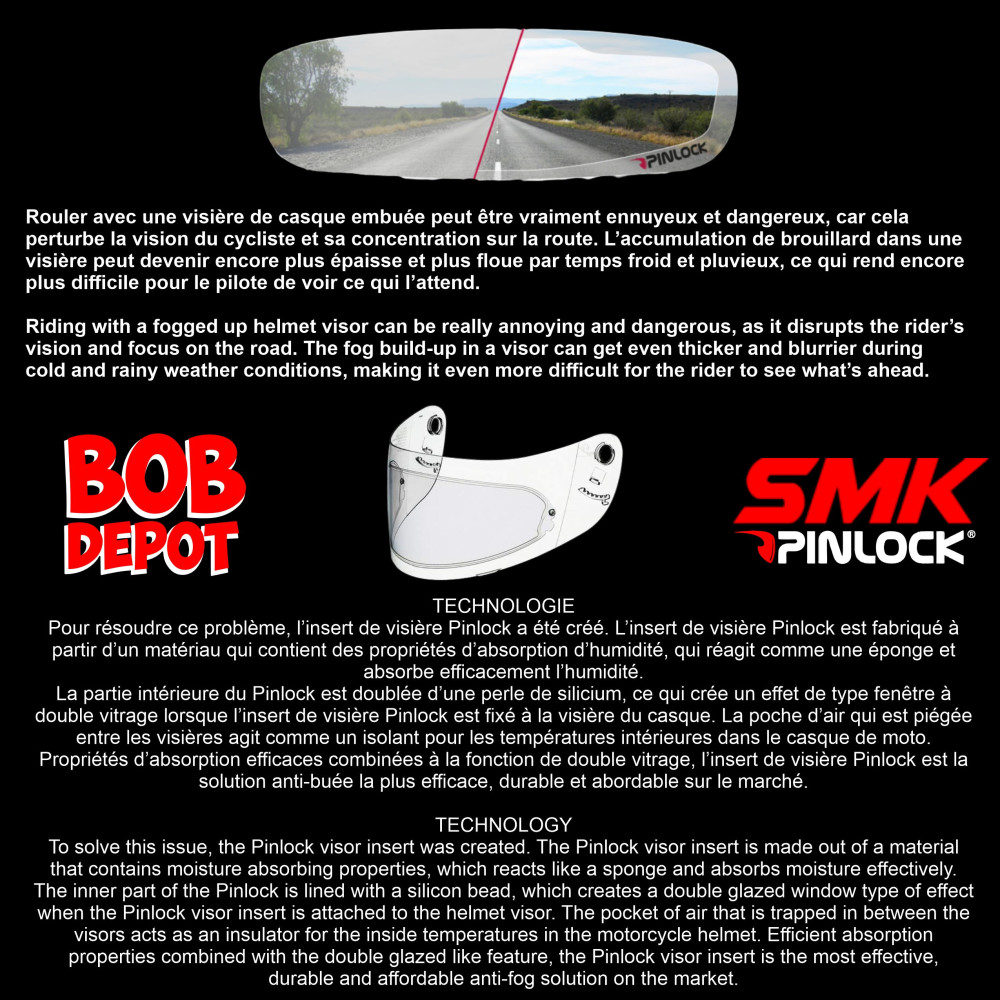 PINLOCK

Rouler avec une visière de casque embuée peut être vraiment ennuyeux et dangereux, car cela perturbe la vision du cycliste et sa concentration sur la route. L'accumulation de brouillard dans une visière peut devenir encore plus épaisse et plus floue par temps froid et pluvieux, ce qui rend encore plus difficile pour le pilote de voir ce qui l'attend.

Riding with a fogged up helmet visor can be really annoying and dangerous, as it disrupts the rider's vision and focus on the road. The fog build-up in a visor can get even thicker and blurrier during cold and rainy weather conditions, making it even more difficult for the rider to see what's ahead.

BOB DEPOT

SMK PINLOCK®

TECHNOLOGIE
Pour résoudre ce problème, l'insert de visière Pinlock a été créé. L'insert de visière Pinlock est fabriqué à partir d'un matériau qui contient des propriétés d'absorption d'humidité, qui réagit comme une éponge et absorbe efficacement l'humidité.
La partie intérieure du Pinlock est doublée d'une perle de silicium, ce qui crée un effet de type fenêtre à double vitrage lorsque l'insert de visière Pinlock est fixé à la visière du casque. La poche d'air qui est piégée entre les visières agit comme un isolant pour les températures intérieures dans le casque de moto. Propriétés d'absorption efficaces combinées à la fonction de double vitrage, l'insert de visière Pinlock est la solution anti-buée la plus efficace, durable et abordable sur le marché.

TECHNOLOGY
To solve this issue, the Pinlock visor insert was created. The Pinlock visor insert is made out of a material that contains moisture absorbing properties, which reacts like a sponge and absorbs moisture effectively. The inner part of the Pinlock is lined with a silicon bead, which creates a double glazed window type of effect when the Pinlock visor insert is attached to the helmet visor. The pocket of air that is trapped in between the visors acts as an insulator for the inside temperatures in the motorcycle helmet. Efficient absorption properties combined with the double glazed like feature, the Pinlock visor insert is the most effective, durable and affordable anti-fog solution on the market.